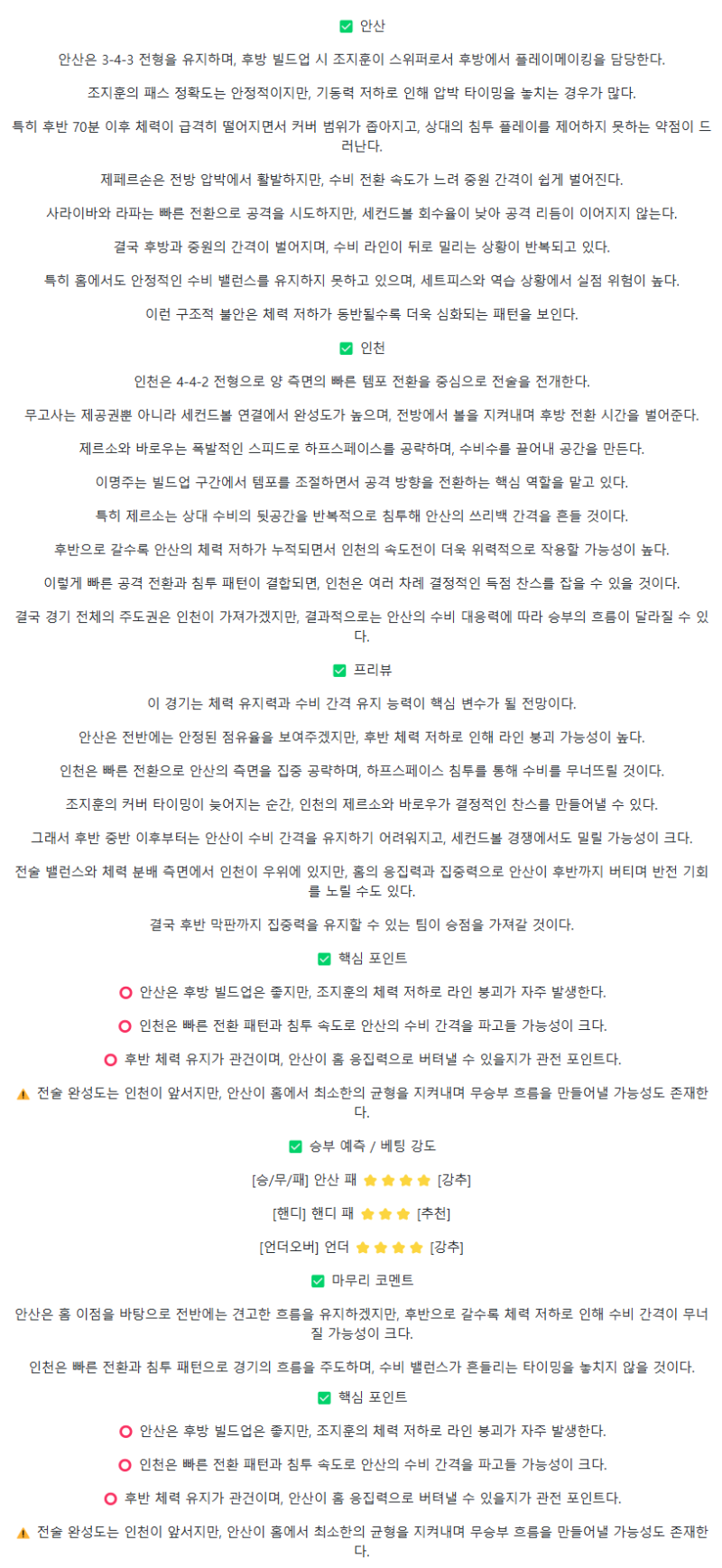 ✅ 안산

안산은 3-4-3 전형을 유지하며, 후방 빌드업 시 조지훈이 스위퍼로서 후방에서 플레이메이킹을 담당한다.

조지훈의 패스 정확도는 안정적이지만, 기동력 저하로 인해 압박 타이밍을 놓치는 경우가 많다.

특히 후반 70분 이후 체력이 급격히 떨어지면서 커버 범위가 좁아지고, 상대의 침투 플레이를 제어하지 못하는 약점이 드러난다.

제페르손은 전방 압박에서 활발하지만, 수비 전환 속도가 느려 중원 간격이 쉽게 벌어진다.

사라이바와 라파는 빠른 전환으로 공격을 시도하지만, 세컨드볼 회수율이 낮아 공격 리듬이 이어지지 않는다.

결국 후방과 중원의 간격이 벌어지며, 수비 라인이 뒤로 밀리는 상황이 반복되고 있다.

특히 홈에서도 안정적인 수비 밸런스를 유지하지 못하고 있으며, 세트피스와 역습 상황에서 실점 위험이 높다.

이런 구조적 불안은 체력 저하가 동반될수록 더욱 심화되는 패턴을 보인다.

✅ 인천

인천은 4-4-2 전형으로 양 측면의 빠른 템포 전환을 중심으로 전술을 전개한다.

무고사는 제공권뿐 아니라 세컨드볼 연결에서 완성도가 높으며, 전방에서 볼을 지켜내며 후방 전환 시간을 벌어준다.

제르소와 바로우는 폭발적인 스피드로 하프스페이스를 공략하며, 수비수를 끌어내 공간을 만든다.

이명주는 빌드업 구간에서 템포를 조절하면서 공격 방향을 전환하는 핵심 역할을 맡고 있다.

특히 제르소는 상대 수비의 뒷공간을 반복적으로 침투해 안산의 쓰리백 간격을 흔들 것이다.

후반으로 갈수록 안산의 체력 저하가 누적되면서 인천의 속도전이 더욱 위력적으로 작용할 가능성이 높다.

이렇게 빠른 공격 전환과 침투 패턴이 결합되면, 인천은 여러 차례 결정적인 득점 찬스를 잡을 수 있을 것이다.

결국 경기 전체의 주도권은 인천이 가져가겠지만, 결과적으로는 안산의 수비 대응력에 따라 승부의 흐름이 달라질 수 있다.

✅ 프리뷰

이 경기는 체력 유지력과 수비 간격 유지 능력이 핵심 변수가 될 전망이다.

안산은 전반에는 안정된 점유율을 보여주겠지만, 후반 체력 저하로 인해 라인 붕괴 가능성이 높다.

인천은 빠른 전환으로 안산의 측면을 집중 공략하며, 하프스페이스 침투를 통해 수비를 무너뜨릴 것이다.

조지훈의 커버 타이밍이 늦어지는 순간, 인천의 제르소와 바로우가 결정적인 찬스를 만들어낼 수 있다.

그래서 후반 중반 이후부터는 안산이 수비 간격을 유지하기 어려워지고, 세컨드볼 경쟁에서도 밀릴 가능성이 크다.

전술 밸런스와 체력 분배 측면에서 인천이 우위에 있지만, 홈의 응집력과 집중력으로 안산이 후반까지 버티며 반전 기회를 노릴 수도 있다.

결국 후반 막판까지 집중력을 유지할 수 있는 팀이 승점을 가져갈 것이다.

✅ 핵심 포인트

⭕ 안산은 후방 빌드업은 좋지만, 조지훈의 체력 저하로 라인 붕괴가 자주 발생한다.

⭕ 인천은 빠른 전환 패턴과 침투 속도로 안산의 수비 간격을 파고들 가능성이 크다.

⭕ 후반 체력 유지가 관건이며, 안산이 홈 응집력으로 버텨낼 수 있을지가 관전 포인트다.

⚠️ 전술 완성도는 인천이 앞서지만, 안산이 홈에서 최소한의 균형을 지켜내며 무승부 흐름을 만들어낼 가능성도 존재한다.

✅ 승부 예측 / 베팅 강도

[승/무/패] 안산 패 ⭐⭐⭐⭐ [강추]

[핸디] 핸디 패 ⭐⭐⭐ [추천]

[언더오버] 언더 ⭐⭐⭐⭐ [강추]

✅ 마무리 코멘트

안산은 홈 이점을 바탕으로 전반에는 견고한 흐름을 유지하겠지만, 후반으로 갈수록 체력 저하로 인해 수비 간격이 무너질 가능성이 크다.

인천은 빠른 전환과 침투 패턴으로 경기의 흐름을 주도하며, 수비 밸런스가 흔들리는 타이밍을 놓치지 않을 것이다.

✅ 핵심 포인트

⭕ 안산은 후방 빌드업은 좋지만, 조지훈의 체력 저하로 라인 붕괴가 자주 발생한다.

⭕ 인천은 빠른 전환 패턴과 침투 속도로 안산의 수비 간격을 파고들 가능성이 크다.

⭕ 후반 체력 유지가 관건이며, 안산이 홈 응집력으로 버텨낼 수 있을지가 관전 포인트다.

⚠️ 전술 완성도는 인천이 앞서지만, 안산이 홈에서 최소한의 균형을 지켜내며 무승부 흐름을 만들어낼 가능성도 존재한다.